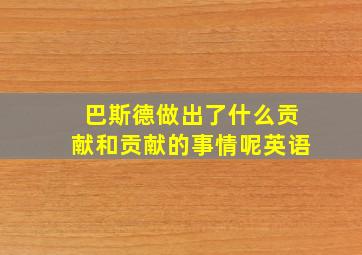 巴斯德做出了什么贡献和贡献的事情呢英语